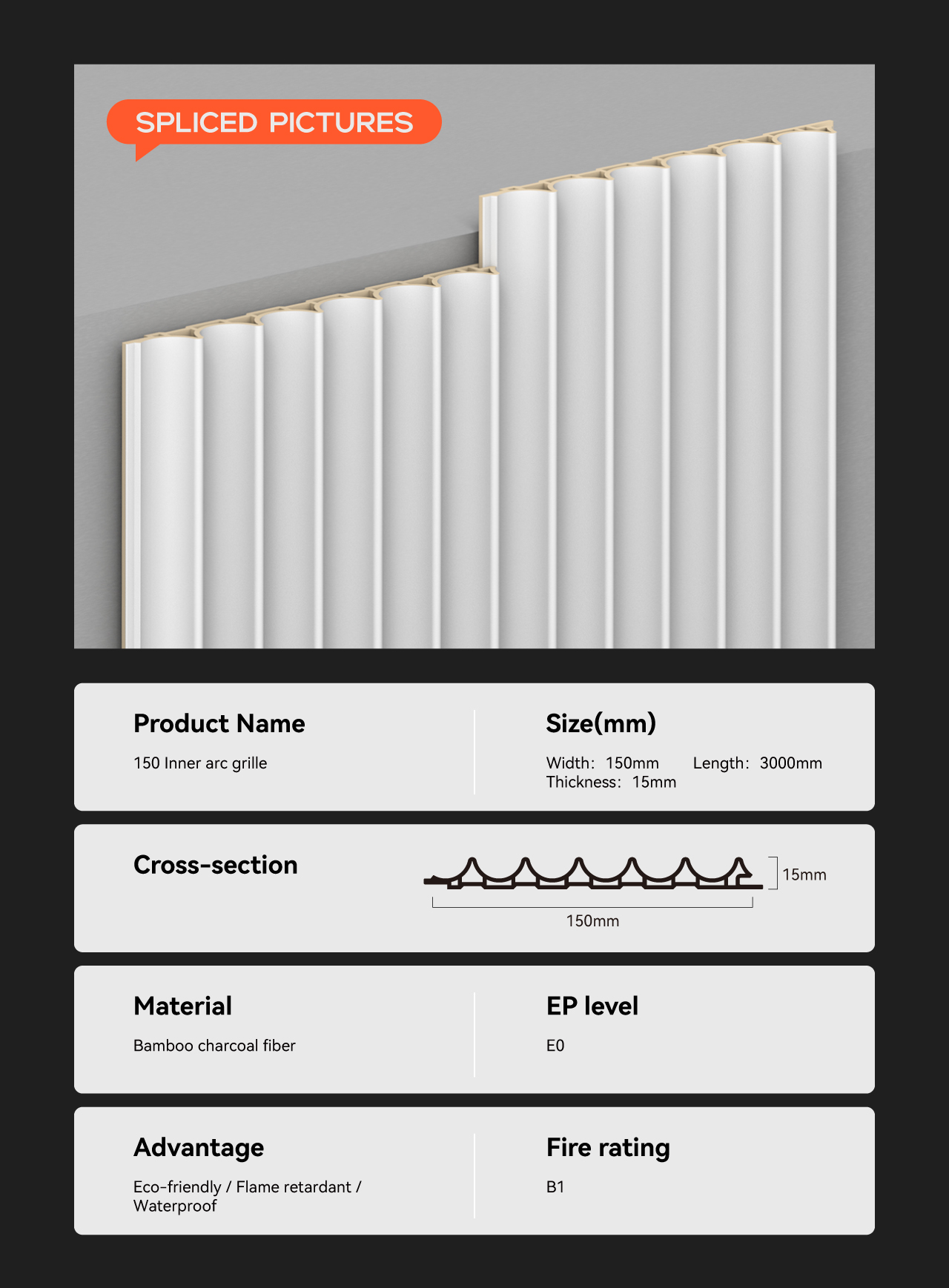 SPLICED PICTURES

Product Name

150 Inner arc grille

Size(mm)

Width: 150mm Length: 3000mm
Thickness: 15mm

Cross-section

15mm

150mm

Material

Bamboo charcoal fiber

EP level

E0

Advantage

Eco-friendly / Flame retardant / Waterproof

Fire rating

B1